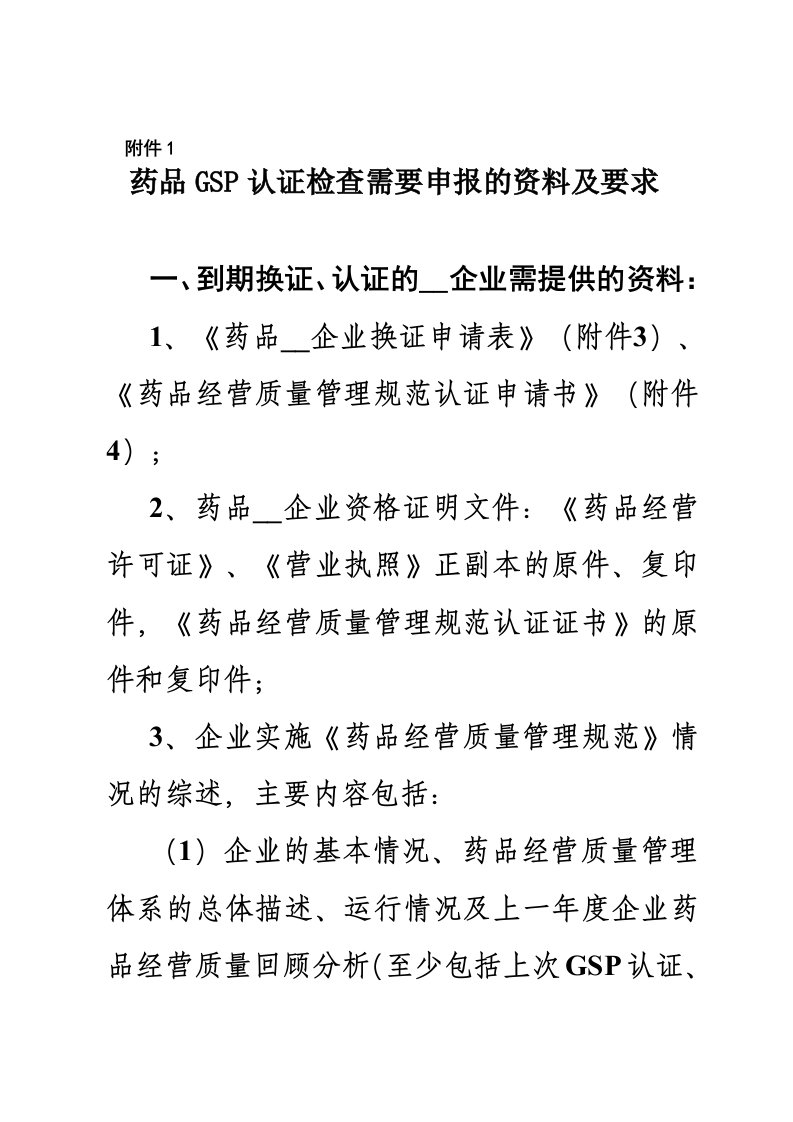 附件 1

药品 GSP 认证检查需要申报的资料及要求

一、到期换证、认证的__企业需提供的资料：

1、《药品__企业换证申请表》（附件3）、《药品经营质量管理规范认证申请书》（附件4）；

2、药品__企业资格证明文件：《药品经营许可证》、《营业执照》正副本的原件、复印件，《药品经营质量管理规范认证证书》的原件和复印件；

3、企业实施《药品经营质量管理规范》情况的综述，主要内容包括：

（1）企业的基本情况、药品经营质量管理体系的总体描述、运行情况及上一年度企业药品经营质量回顾分析(至少包括上次GSP认证、